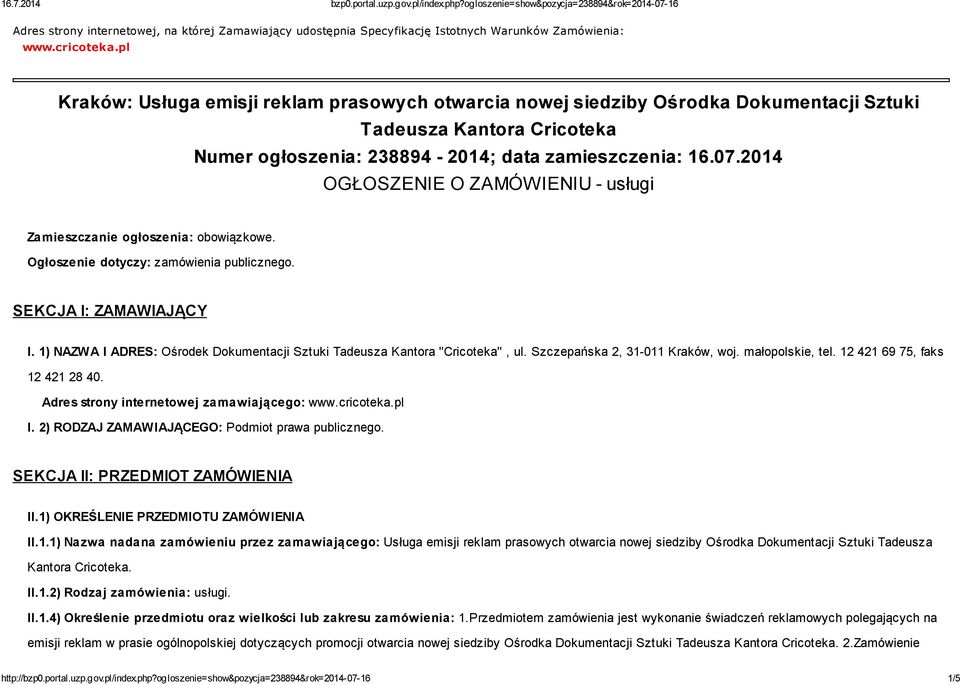 16.7.2014 bzp0.portal.uzp.gov.pl/index.php?ogloszenie=show&pozycja=238894&rok=2014-07-16

Adres strony internetowej, na której Zamawiający udostępnia Specyfikację Istotnych Warunków Zamówienia:
www.cricoteka.pl

Kraków: Usługa emisji reklam prasowych otwarcia nowej siedziby Ośrodka Dokumentacji Sztuki Tadeusza Kantora Cricoteka
Numer ogłoszenia: 238894 - 2014; data zamieszczenia: 16.07.2014
OGŁOSZENIE O ZAMÓWIENIU - usługi

Zamieszczanie ogłoszenia: obowiązkowe.

Ogłoszenie dotyczy: zamówienia publicznego.

SEKCJA I: ZAMAWIAJĄCY

I. 1) NAZWA I ADRES: Ośrodek Dokumentacji Sztuki Tadeusza Kantora "Cricoteka" , ul. Szczepańska 2, 31-011 Kraków, woj. małopolskie, tel. 12 421 69 75, faks 12 421 28 40.

Adres strony internetowej zamawiającego: www.cricoteka.pl

I. 2) RODZAJ ZAMAWIAJĄCEGO: Podmiot prawa publicznego.

SEKCJA II: PRZEDMIOT ZAMÓWIENIA

II.1) OKREŚLENIE PRZEDMIOTU ZAMÓWIENIA

II.1.1) Nazwa nadana zamówieniu przez zamawiającego: Usługa emisji reklam prasowych otwarcia nowej siedziby Ośrodka Dokumentacji Sztuki Tadeusza Kantora Cricoteka.

II.1.2) Rodzaj zamówienia: usługi.

II.1.4) Określenie przedmiotu oraz wielkości lub zakresu zamówienia: 1.Przedmiotem zamówienia jest wykonanie świadczeń reklamowych polegających na emisji reklam w prasie ogólnopolskiej dotyczących promocji otwarcia nowej siedziby Ośrodka Dokumentacji Sztuki Tadeusza Kantora Cricoteka. 2.Zamówienie

http://bzp0.portal.uzp.gov.pl/index.php?ogloszenie=show&pozycja=238894&rok=2014-07-16 1/5